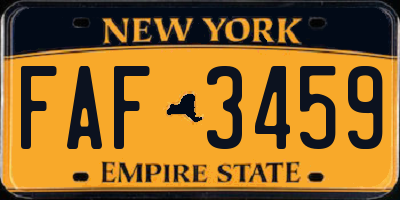 NEW YORK

FAF 3459

EMPIRE STATE